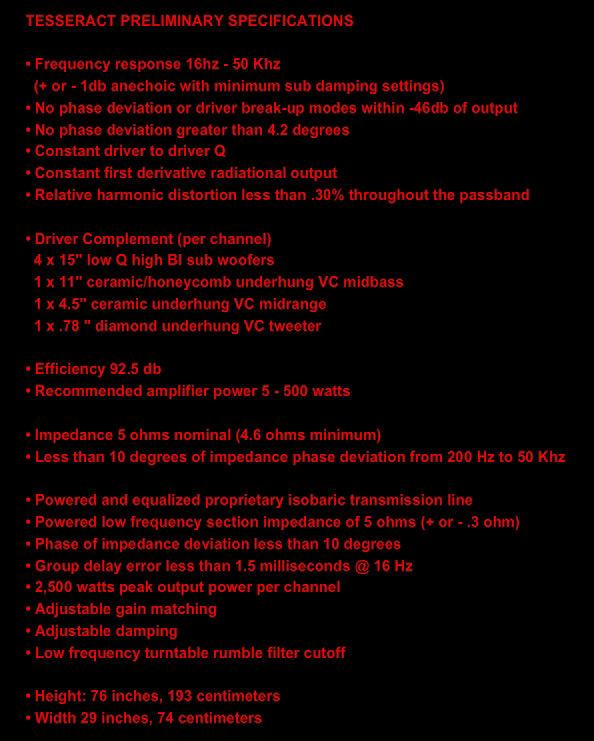 TESSERACT PRELIMINARY SPECIFICATIONS

• Frequency response 16hz - 50 Khz
(+ or - 1db anechoic with minimum sub damping settings)
• No phase deviation or driver break-up modes within -46db of output
• No phase deviation greater than 4.2 degrees
• Constant driver to driver Q
• Constant first derivative radiational output
• Relative harmonic distortion less than .30% throughout the passband

• Driver Complement (per channel)
4 x 15" low Q high Bl sub woofers
1 x 11" ceramic/honeycomb underhung VC midbass
1 x 4.5" ceramic underhung VC midrange
1 x .78 " diamond underhung VC tweeter

• Efficiency 92.5 db
• Recommended amplifier power 5 - 500 watts

• Impedance 5 ohms nominal (4.6 ohms minimum)
• Less than 10 degrees of impedance phase deviation from 200 Hz to 50 Khz

• Powered and equalized proprietary isobaric transmission line
• Powered low frequency section impedance of 5 ohms (+ or - .3 ohm)
• Phase of impedance deviation less than 10 degrees
• Group delay error less than 1.5 milliseconds @ 16 Hz
• 2,500 watts peak output power per channel
• Adjustable gain matching
• Adjustable damping
• Low frequency turntable rumble filter cutoff

• Height: 76 inches, 193 centimeters
• Width 29 inches, 74 centimeters